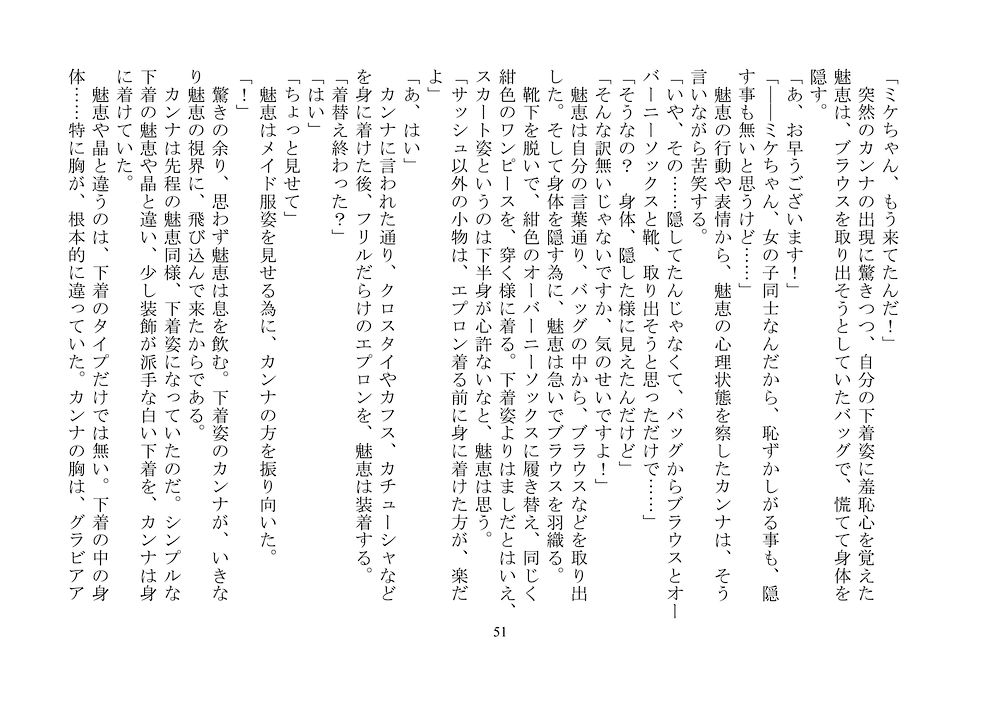 「ミケちゃん、もう来てたんだ！」

突然のカンナの出現に驚きつつ、自分の下着姿に羞恥心を覚えた魅恵は、ブラウスを取り出そうとしていたバッグで、慌てて身体を隠す。

「あ、お早うございます！」

「――ミケちゃん、女の子同士なんだから、恥ずかしがる事も、隠す事も無いと思うけど……」

魅恵の行動や表情から、魅恵の心理状態を察したカンナは、そう言いながら苦笑する。

「いや、その……隠してたんじゃなくて、バッグからブラウスとオーバーニーソックスと靴、取り出そうと思っただけで……」

「そうなの？　身体、隠した様に見えたんだけど」

「そんな訳無いじゃないですか、気のせいですよ！」

魅恵は自分の言葉通り、バッグの中から、ブラウスなどを取り出した。そして身体を隠す為に、魅恵は急いでブラウスを羽織る。

靴下を脱いで、紺色のオーバーニーソックスに履き替え、同じく紺色のワンピースを、穿く様に着る。下着姿よりはましだとはいえ、スカート姿というのは下半身が心許ないなと、魅恵は思う。

「サッシュ以外の小物は、エプロン着る前に身に着けた方が、楽だよ」

「あ、はい」

カンナに言われた通り、クロスタイやカフス、カチューシャなどを身に着けた後、フリルだらけのエプロンを、魅恵は装着する。

「着替え終わった？」

「はい」

「ちょっと見せて」

魅恵はメイド服姿を見せる為に、カンナの方を振り向いた。

「！」

驚きの余り、思わず魅恵は息を飲む。下着姿のカンナが、いきなり魅恵の視界に、飛び込んで来たからである。

カンナは先程の魅恵同様、下着姿になっていたのだ。シンプルな下着の魅恵や晶と違い、少し装飾が派手な白い下着を、カンナは身に着けていた。

魅恵や晶と違うのは、下着のタイプだけでは無い。下着の中の身体……特に胸が、根本的に違っていた。カンナの胸は、グラビアア

51